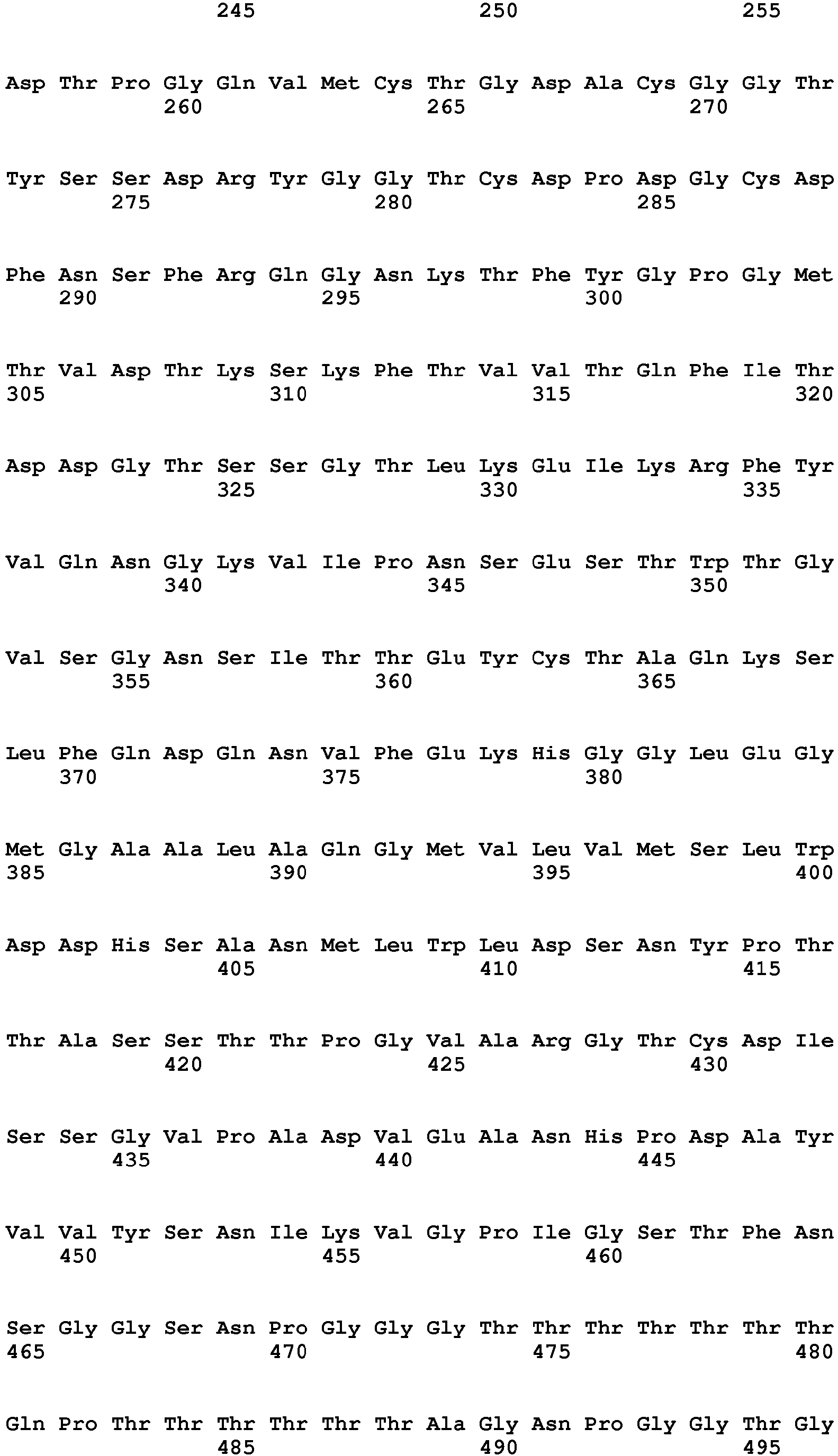 245 250 255

Asp Thr Pro Gly Gln Val Met Cys Thr Gly Asp Ala Cys Gly Gly Thr
260 265 270

Tyr Ser Ser Asp Arg Tyr Gly Gly Thr Cys Asp Pro Asp Gly Cys Asp
275 280 285

Phe Asn Ser Phe Arg Gln Gly Asn Lys Thr Phe Tyr Gly Pro Gly Met
290 295 300

Thr Val Asp Thr Lys Ser Lys Phe Thr Val Val Thr Gln Phe Ile Thr
305 310 315 320

Asp Asp Gly Thr Ser Ser Gly Thr Leu Lys Glu Ile Lys Arg Phe Tyr
325 330 335

Val Gln Asn Gly Lys Val Ile Pro Asn Ser Glu Ser Thr Trp Thr Gly
340 345 350

Val Ser Gly Asn Ser Ile Thr Thr Glu Tyr Cys Thr Ala Gln Lys Ser
355 360 365

Leu Phe Gln Asp Gln Asn Val Phe Glu Lys His Gly Gly Leu Glu Gly
370 375 380

Met Gly Ala Ala Leu Ala Gln Gly Met Val Leu Val Met Ser Leu Trp
385 390 395 400

Asp Asp His Ser Ala Asn Met Leu Trp Leu Asp Ser Asn Tyr Pro Thr
405 410 415

Thr Ala Ser Ser Thr Thr Pro Gly Val Ala Arg Gly Thr Cys Asp Ile
420 425 430

Ser Ser Gly Val Pro Ala Asp Val Glu Ala Asn His Pro Asp Ala Tyr
435 440 445

Val Val Tyr Ser Asn Ile Lys Val Gly Pro Ile Gly Ser Thr Phe Asn
450 455 460

Ser Gly Gly Ser Asn Pro Gly Gly Gly Thr Thr Thr Thr Thr Thr Thr
465 470 475 480

Gln Pro Thr Thr Thr Thr Thr Thr Ala Gly Asn Pro Gly Gly Thr Gly
485 490 495